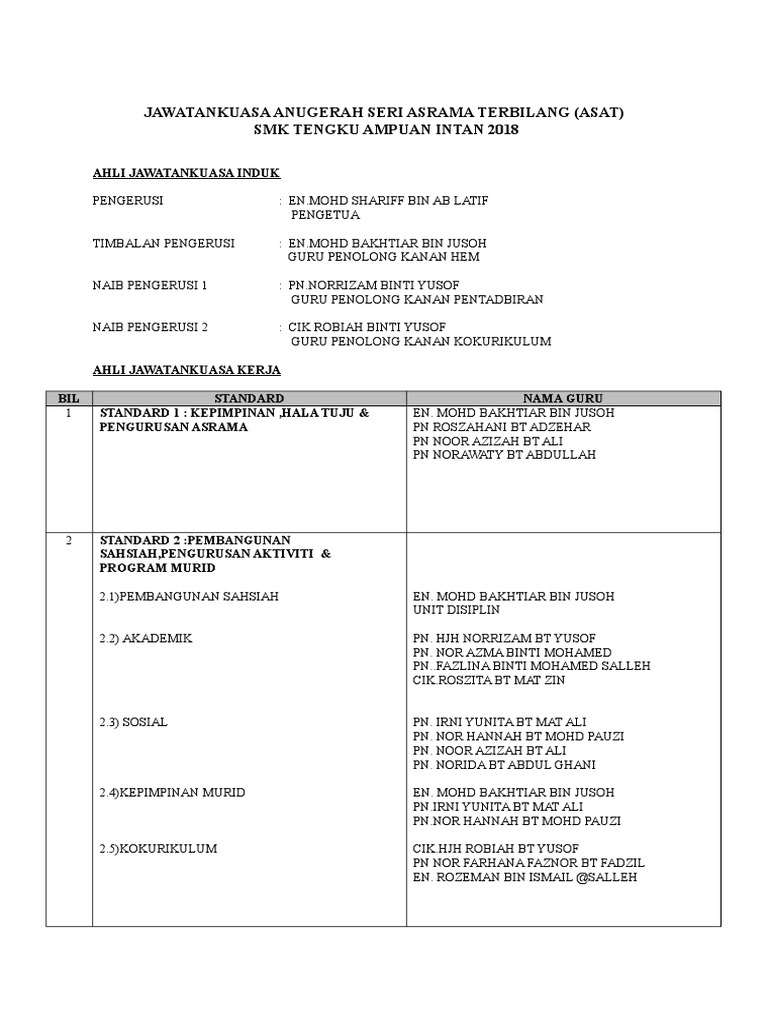 JAWATANKUASA ANUGERAH SERI ASRAMA TERBILANG (ASAT)
SMK TENGKU AMPUAN INTAN 2018

AHLI JAWATANKUASA INDUK

PENGERUSI : EN.MOHD SHARIFF BIN AB LATIF
PENGETUA

TIMBALAN PENGERUSI : EN.MOHD BAKHTIAR BIN JUSOH
GURU PENOLONG KANAN HEM

NAIB PENGERUSI 1 : PN.NORRIZAM BINTI YUSOF
GURU PENOLONG KANAN PENTADBIRAN

NAIB PENGERUSI 2 : CIK ROBIAH BINTI YUSOF
GURU PENOLONG KANAN KOKURIKULUM

AHLI JAWATANKUASA KERJA

| BIL | STANDARD | NAMA GURU |
|---|---|---|
| 1 | STANDARD 1 : KEPIMPINAN ,HALA TUJU & PENGURUSAN ASRAMA | EN. MOHD BAKHTIAR BIN JUSOH<br>PN ROSZAHANI BT ADZEHAR<br>PN NOOR AZIZAH BT ALI<br>PN NORAWATY BT ABDULLAH |
| 2 | STANDARD 2 :PEMBANGUNAN SAHSIAH,PENGURUSAN AKTIVITI & PROGRAM MURID | |
| | 2.1)PEMBANGUNAN SAHSIAH | EN. MOHD BAKHTIAR BIN JUSOH<br>UNIT DISIPLIN |
| | 2.2) AKADEMIK | PN. HJH NORRIZAM BT YUSOF<br>PN. NOR AZMA BINTI MOHAMED<br>PN. FAZLINA BINTI MOHAMED SALLEH<br>CIK.ROSZITA BT MAT ZIN |
| | 2.3) SOSIAL | PN. IRNI YUNITA BT MAT ALI<br>PN. NOR HANNAH BT MOHD PAUZI<br>PN. NOOR AZIZAH BT ALI<br>PN. NORIDA BT ABDUL GHANI |
| | 2.4)KEPIMPINAN MURID | EN. MOHD BAKHTIAR BIN JUSOH<br>PN.IRNI YUNITA BT MAT ALI<br>PN.NOR HANNAH BT MOHD PAUZI |
| | 2.5)KOKURIKULUM | CIK.HJH ROBIAH BT YUSOF<br>PN NOR FARHANA FAZNOR BT FADZIL<br>EN. ROZEMAN BIN ISMAIL @SALLEH |